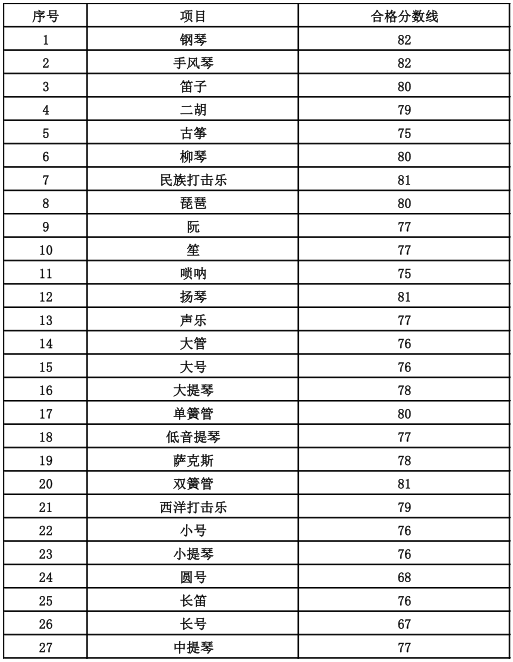 | 序号 | 项目 | 合格分数线 |
|---|---|---|
| 1 | 钢琴 | 82 |
| 2 | 手风琴 | 82 |
| 3 | 笛子 | 80 |
| 4 | 二胡 | 79 |
| 5 | 古筝 | 75 |
| 6 | 柳琴 | 80 |
| 7 | 民族打击乐 | 81 |
| 8 | 琵琶 | 80 |
| 9 | 阮 | 77 |
| 10 | 笙 | 77 |
| 11 | 唢呐 | 75 |
| 12 | 扬琴 | 81 |
| 13 | 声乐 | 77 |
| 14 | 大管 | 76 |
| 15 | 大号 | 76 |
| 16 | 大提琴 | 78 |
| 17 | 单簧管 | 80 |
| 18 | 低音提琴 | 77 |
| 19 | 萨克斯 | 78 |
| 20 | 双簧管 | 81 |
| 21 | 西洋打击乐 | 79 |
| 22 | 小号 | 76 |
| 23 | 小提琴 | 76 |
| 24 | 圆号 | 68 |
| 25 | 长笛 | 76 |
| 26 | 长号 | 67 |
| 27 | 中提琴 | 77 |